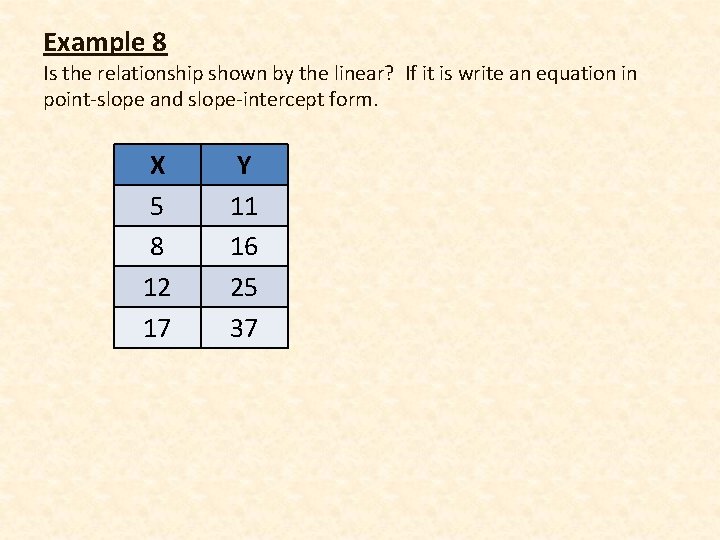 Example 8

Is the relationship shown by the linear?  If it is write an equation in point-slope and slope-intercept form.

| X | Y |
|---|---|
| 5 | 11 |
| 8 | 16 |
| 12 | 25 |
| 17 | 37 |